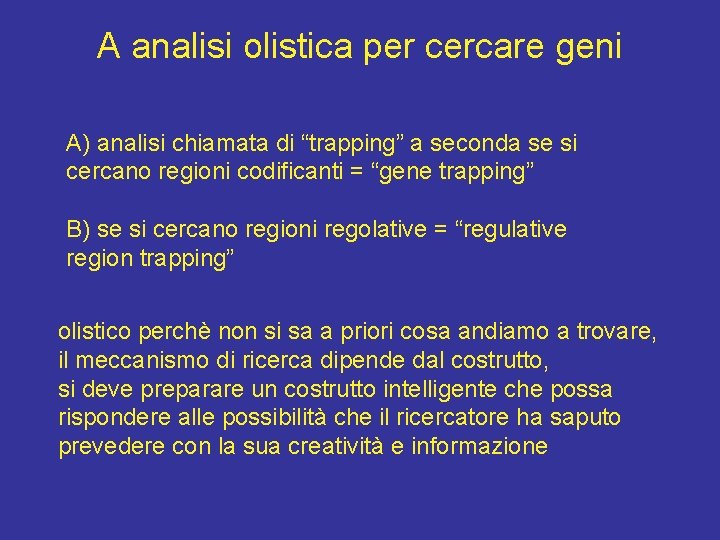 A analisi olistica per cercare geni

A) analisi chiamata di “trapping” a seconda se si cercano regioni codificanti = “gene trapping”

B) se si cercano regioni regolative = “regulative region trapping”

olistico perchè non si sa a priori cosa andiamo a trovare, il meccanismo di ricerca dipende dal costrutto, si deve preparare un costrutto intelligente che possa rispondere alle possibilità che il ricercatore ha saputo prevedere con la sua creatività e informazione